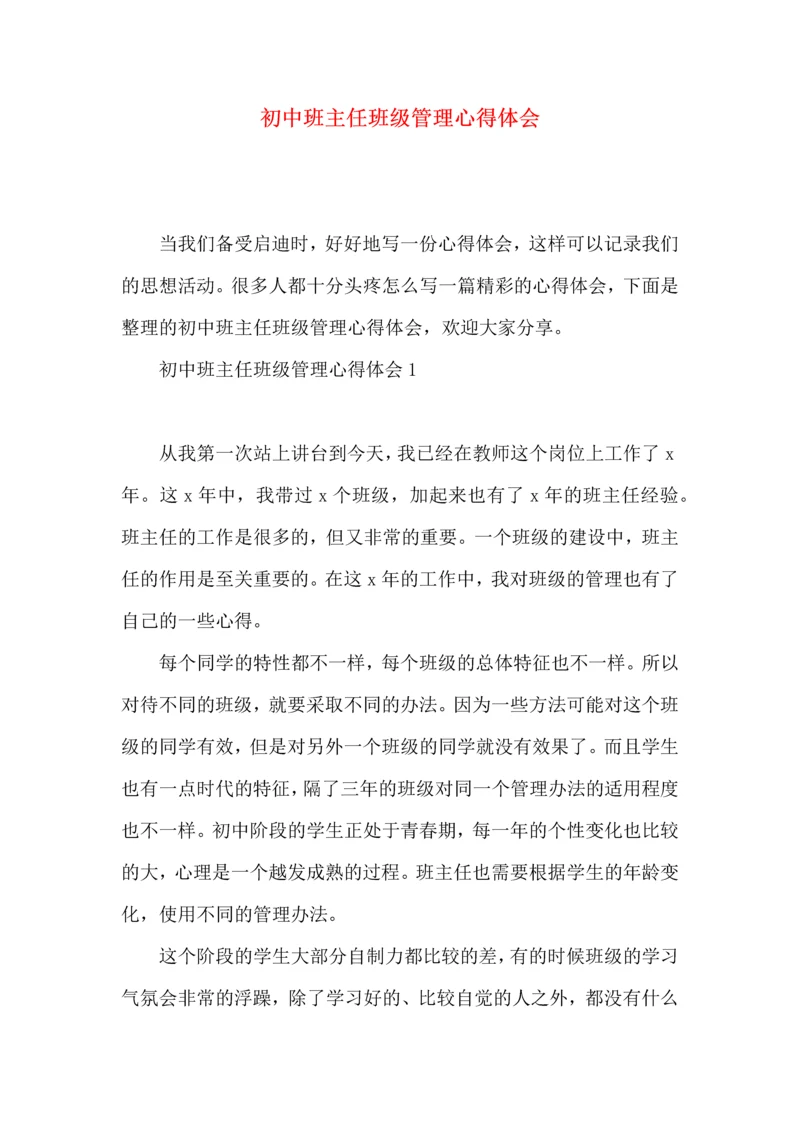 初中班主任班级管理心得体会

当我们备受启迪时，好好地写一份心得体会，这样可以记录我们的思想活动。很多人都十分头疼怎么写一篇精彩的心得体会，下面是整理的初中班主任班级管理心得体会，欢迎大家分享。

初中班主任班级管理心得体会 1

从我第一次站上讲台到今天，我已经在教师这个岗位上工作了 x 年。这 x 年中，我带过 x 个班级，加起来也有了 x 年的班主任经验。班主任的工作是很多的，但又非常的重要。一个班级的建设中，班主任的作用是至关重要的。在这 x 年的工作中，我对班级的管理也有了自己的一些心得。

每个同学的特性都不一样，每个班级的总体特征也不一样。所以对待不同的班级，就要采取不同的办法。因为一些方法可能对这个班级的同学有效，但是对另外一个班级的同学就没有效果了。而且学生也有一点时代的特征，隔了三年的班级对同一个管理办法的适用程度也不一样。初中阶段的学生正处于青春期，每一年的个性变化也比较的大，心理是一个越发成熟的过程。班主任也需要根据学生的年龄变化，使用不同的管理办法。

这个阶段的学生大部分自制力都比较的差，有的时候班级的学习气氛会非常的浮躁，除了学习好的、比较自觉的人之外，都没有什么